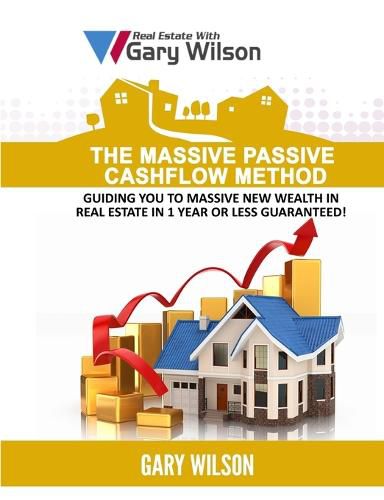 Real Estate With
Gary Wilson

THE MASSIVE PASSIVE CASHFLOW METHOD

GUIDING YOU TO MASSIVE NEW WEALTH IN REAL ESTATE IN 1 YEAR OR LESS GUARANTEED!

GARY WILSON